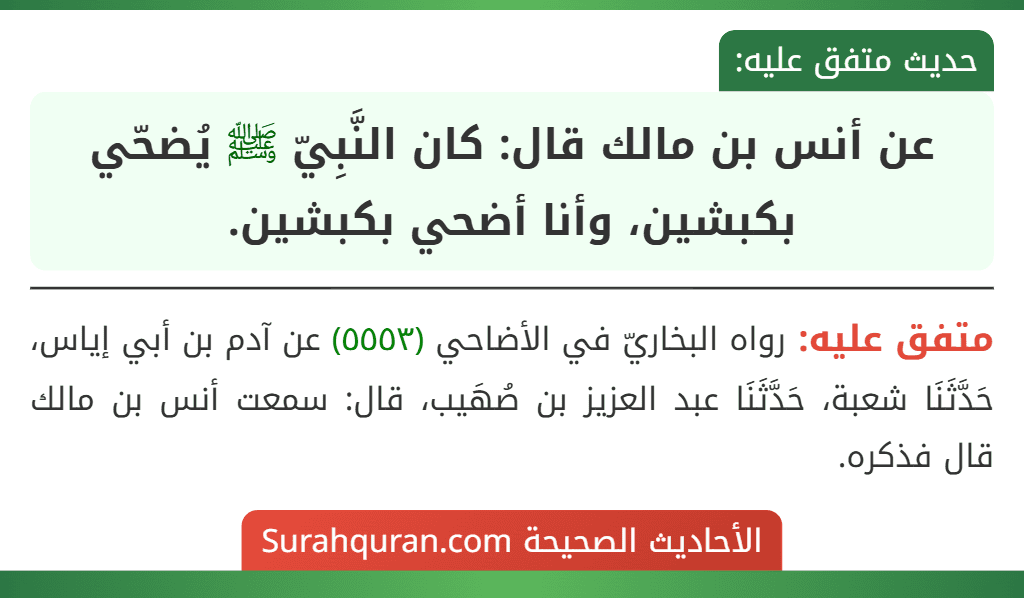 حديث متفق عليه:

عن أنس بن مالك قال: كان النَّبِيّ ﷺ يُضحّي بكبشين، وأنا أضحي بكبشين.

متفق عليه: رواه البخاريّ في الأضاحي (٥٥٥٣) عن آدم بن أبي إياس، حَدَّثَنَا شعبة، حَدَّثَنَا عبد العزيز بن صُهَيب، قال: سمعت أنس بن مالك قال فذكره.

الأحاديث الصحيحة Surahquran.com